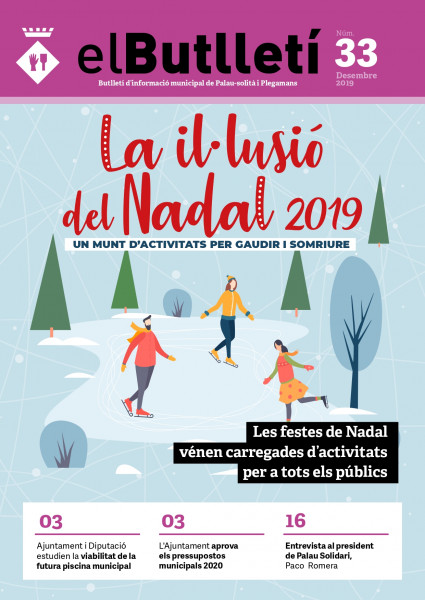 elButlletí

Butlletí d'informació municipal de Palau-solità i Plegamans

Núm. 33
Desembre 2019

La il·lusió del Nadal 2019

UN MUNT D'ACTIVITATS PER GAUDIR I SOMRIURE

Les festes de Nadal vénen carregades d'activitats per a tots els públics

03
Ajuntament i Diputació estudien la viabilitat de la futura piscina municipal

03
L'Ajuntament aprova els pressupostos municipals 2020

16
Entrevista al president de Palau Solidari, Paco Romera